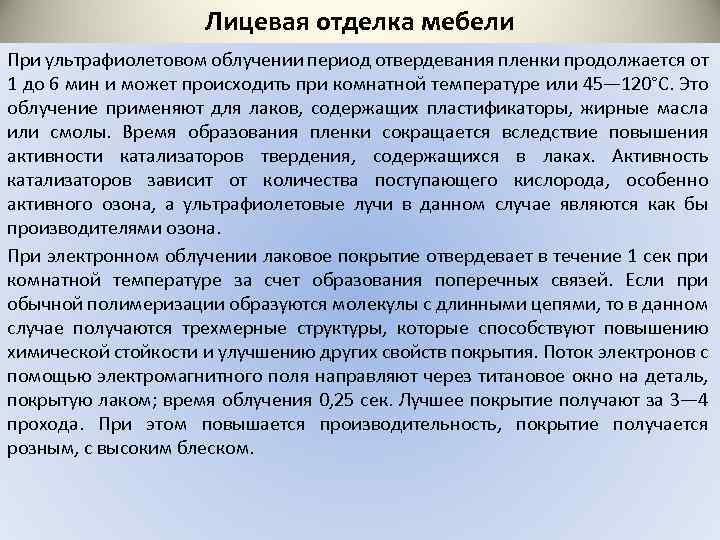 Лицевая отделка мебели

При ультрафиолетовом облучении период отвердевания пленки продолжается от 1 до 6 мин и может происходить при комнатной температуре или 45—120°С. Это облучение применяют для лаков, содержащих пластификаторы, жирные масла или смолы. Время образования пленки сокращается вследствие повышения активности катализаторов твердения, содержащихся в лаках. Активность катализаторов зависит от количества поступающего кислорода, особенно активного озона, а ультрафиолетовые лучи в данном случае являются как бы производителями озона.

При электронном облучении лаковое покрытие отвердевает в течение 1 сек при комнатной температуре за счет образования поперечных связей. Если при обычной полимеризации образуются молекулы с длинными цепями, то в данном случае получаются трехмерные структуры, которые способствуют повышению химической стойкости и улучшению других свойств покрытия. Поток электронов с помощью электромагнитного поля направляют через титановое окно на деталь, покрытую лаком; время облучения 0,25 сек. Лучшее покрытие получают за 3—4 прохода. При этом повышается производительность, покрытие получается розным, с высоким блеском.